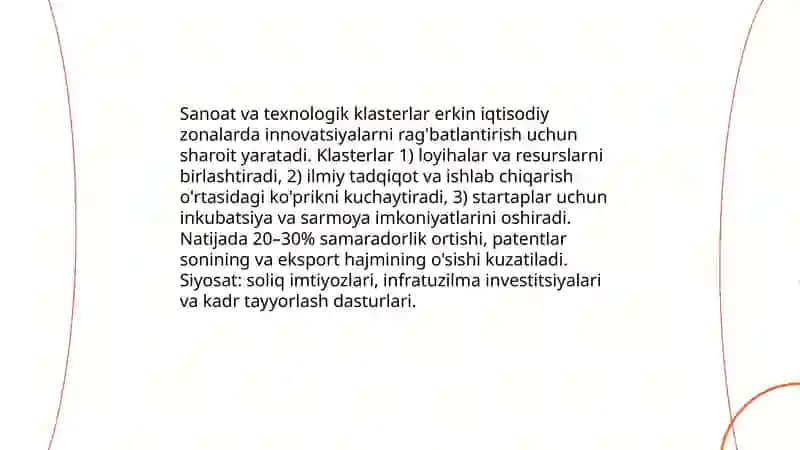 Sanoat va texnologik klasterlar erkin iqtisodiy zonalarda innovatsiyalarni rag'batlantirish uchun sharoit yaratadi. Klasterlar 1) loyihalar va resurslarni birlashtiradi, 2) ilmiy tadqiqot va ishlab chiqarish o'rtasidagi ko'prikni kuchaytiradi, 3) startaplar uchun inkubatsiya va sarmoya imkoniyatlarini oshiradi. Natijada 20–30% samaradorlik ortishi, patentlar sonining va eksport hajmining o'sishi kuzatiladi. Siyosat: soliq imtiyozlari, infratuzilma investitsiyalari va kadr tayyorlash dasturlari.